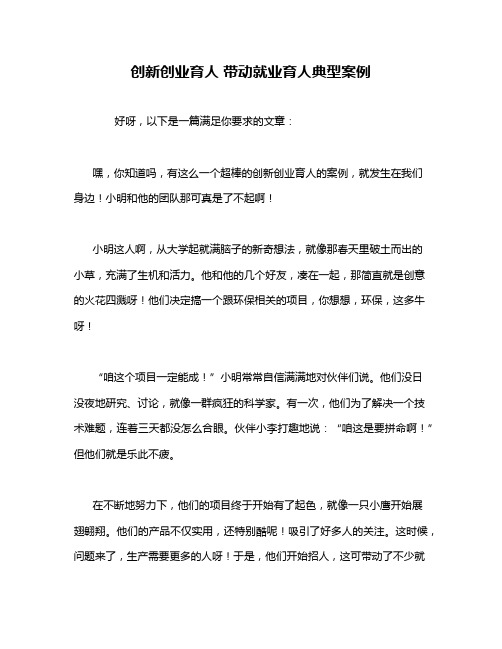 创新创业育人 带动就业育人典型案例

好呀，以下是一篇满足你要求的文章：

嘿，你知道吗，有这么一个超棒的创新创业育人的案例，就发生在我们身边！小明和他的团队那可真是了不起啊！

小明这人啊，从大学起就满脑子的新奇想法，就像那春天里破土而出的小草，充满了生机和活力。他和他的几个好友，凑在一起，那简直就是创意的火花四溅呀！他们决定搞一个跟环保相关的项目，你想想，环保，这多牛呀！

“咱这个项目一定能成！”小明常常自信满满地对伙伴们说。他们没日没夜地研究、讨论，就像一群疯狂的科学家。有一次，他们为了解决一个技术难题，连着三天都没怎么合眼。伙伴小李打趣地说：“咱这是要拼命啊！”但他们就是乐此不疲。

在不断地努力下，他们的项目终于开始有了起色，就像一只小鹰开始展翅翱翔。他们的产品不仅实用，还特别酷呢！吸引了好多人的关注。这时候，问题来了，生产需要更多的人呀！于是，他们开始招人，这可带动了不少就